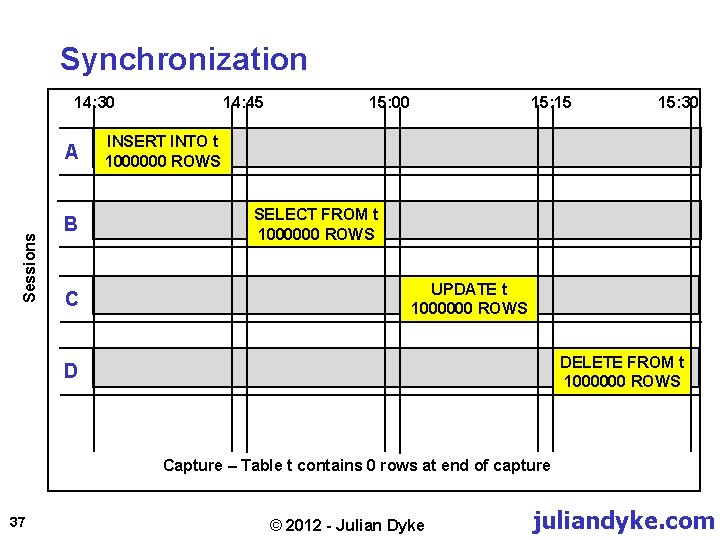 Synchronization

14:30
14:45
15:00
15:15
15:30

Sessions

A
INSERT INTO t
1000000 ROWS

B
SELECT FROM t
1000000 ROWS

C
UPDATE t
1000000 ROWS

D
DELETE FROM t
1000000 ROWS

Capture – Table t contains 0 rows at end of capture

37

© 2012 - Julian Dyke

juliandyke.com